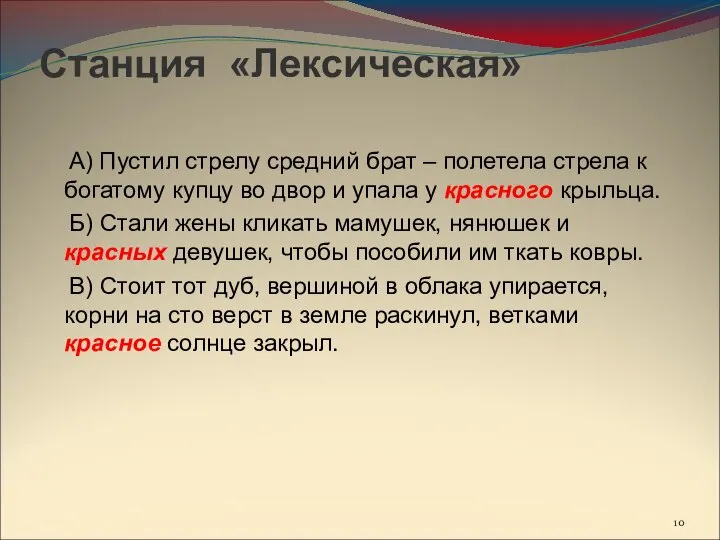 Станция «Лексическая»

А) Пустил стрелу средний брат – полетела стрела к богатому купцу во двор и упала у красного крыльца.

Б) Стали жены кликать мамушек, нянюшек и красных девушек, чтобы пособили им ткать ковры.

В) Стоит тот дуб, вершиной в облака упирается, корни на сто верст в земле раскинул, ветками красное солнце закрыл.

10